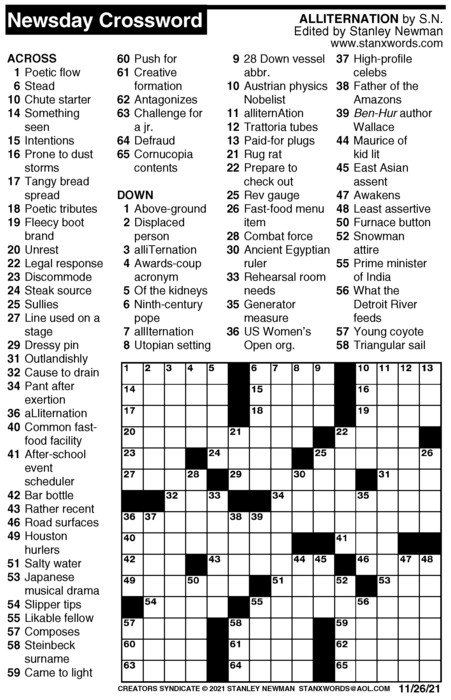 Newsday Crossword

ALLITERNATION by S.N.
Edited by Stanley Newman
www.stanxwords.com

ACROSS
1 Poetic flow
6 Stead
10 Chute starter
14 Something seen
15 Intentions
16 Prone to dust storms
17 Tangy bread spread
18 Poetic tributes
19 Fleecy boot brand
20 Unrest
22 Legal response
23 Discommode
24 Steak source
25 Sullies
27 Line used on a stage
29 Dressy pin
31 Outlandishly
32 Cause to drain
34 Pant after exertion
36 aLliternation
40 Common fast-food facility
41 After-school event scheduler
42 Bar bottle
43 Rather recent
46 Road surfaces
49 Houston hurlers
51 Salty water
53 Japanese musical drama
54 Slipper tips
55 Likable fellow
57 Composes
58 Steinbeck surname
59 Came to light
60 Push for
61 Creative formation
62 Antagonizes
63 Challenge for a jr.
64 Defraud
65 Cornucopia contents

DOWN
1 Above-ground
2 Displaced person
3 alliTernation
4 Awards-coup acronym
5 Of the kidneys
6 Ninth-century pope
7 allIternation
8 Utopian setting
9 28 Down vessel abbr.
10 Austrian physics Nobelist
11 alliternAtion
12 Trattoria tubes
13 Paid-for plugs
21 Rug rat
22 Prepare to check out
25 Rev gauge
26 Fast-food menu item
28 Combat force
30 Ancient Egyptian ruler
33 Rehearsal room needs
35 Generator measure
36 US Women's Open org.
37 High-profile celebs
38 Father of the Amazons
39 Ben-Hur author Wallace
44 Maurice of kid lit
45 East Asian assent
47 Awakens
48 Least assertive
50 Furnace button
52 Snowman attire
55 Prime minister of India
56 What the Detroit River feeds
57 Young coyote
58 Triangular sail

1 2 3 4 5 6 7 8 9 10 11 12 13 14 15 16 17 18 19 20 21 22 23 24 25 26 27 28 29 30 31 32 33 34 35 36 37 38 39 40 41 42 43 44 45 46 47 48 49 50 51 52 53 54 55 56 57 58 59 60 61 62 63 64 65

CREATORS SYNDICATE © 2021 STANLEY NEWMAN STANXWORDS@AOL.COM 11/26/21